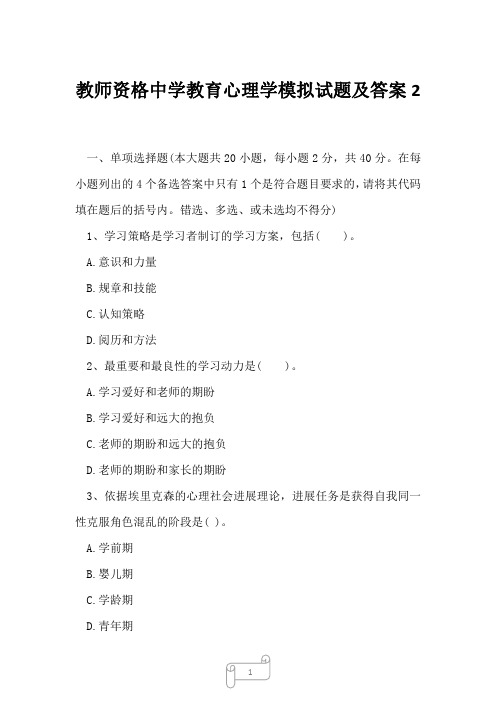 教师资格中学教育心理学模拟试题及答案 2

一、单项选择题(本大题共 20 小题，每小题 2 分，共 40 分。在每小题列出的 4 个备选答案中只有 1 个是符合题目要求的，请将其代码填在题后的括号内。错选、多选、或未选均不得分)

1、学习策略是学习者制订的学习方案，包括(　　)。

A.意识和力量

B.规章和技能

C.认知策略

D.阅历和方法

2、最重要和最良性的学习动力是(　　)。

A.学习爱好和老师的期盼

B.学习爱好和远大的抱负

C.老师的期盼和远大的抱负

D.老师的期盼和家长的期盼

3、依据埃里克森的心理社会进展理论，进展任务是获得自我同一性克服角色混乱的阶段是( )。

A.学前期

B.婴儿期

C.学龄期

D.青年期

1